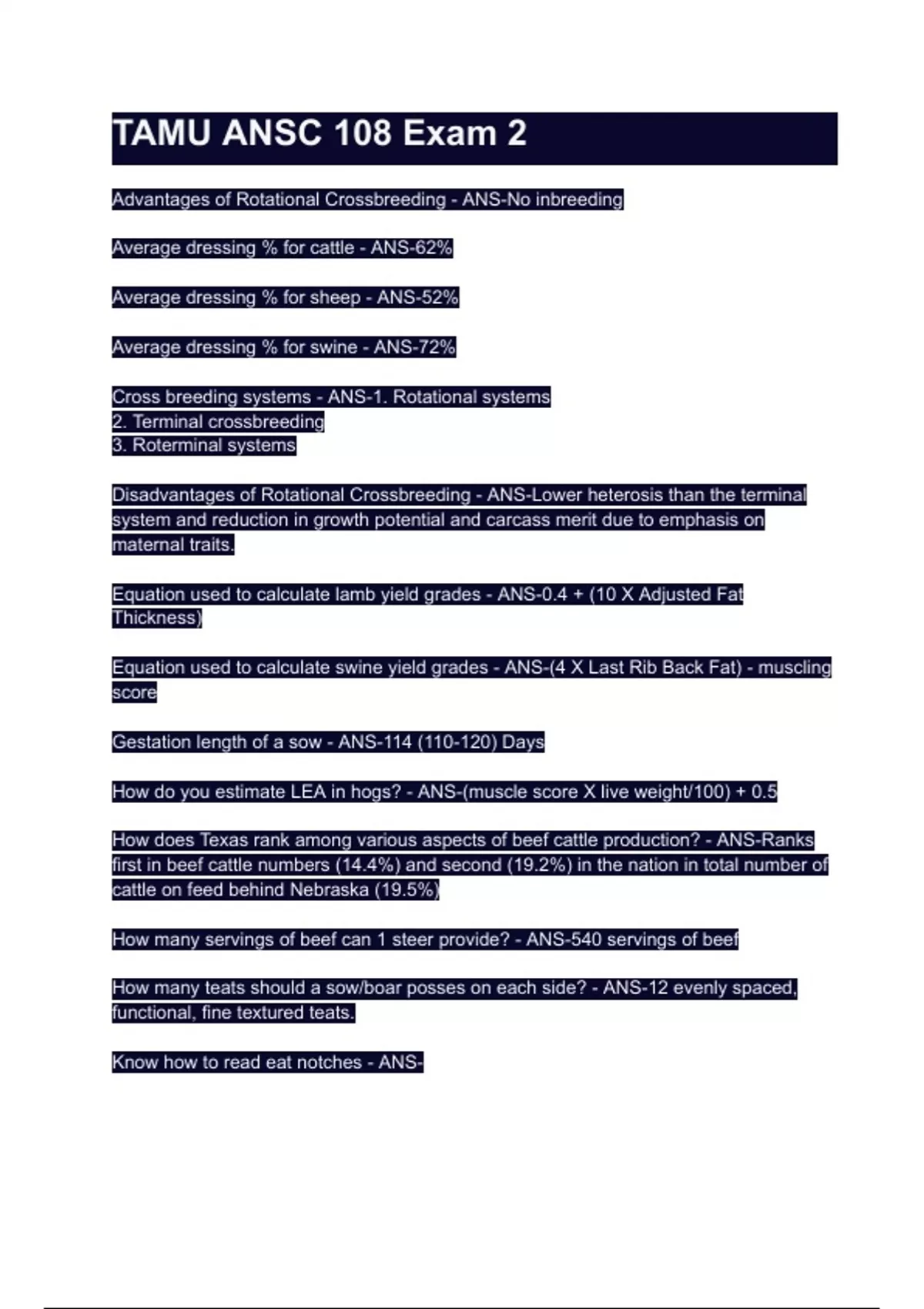 TAMU ANSC 108 Exam 2

Advantages of Rotational Crossbreeding - ANS-No inbreeding

Average dressing % for cattle - ANS-62%

Average dressing % for sheep - ANS-52%

Average dressing % for swine - ANS-72%

Cross breeding systems - ANS-1. Rotational systems
2. Terminal crossbreeding
3. Roterminal systems

Disadvantages of Rotational Crossbreeding - ANS-Lower heterosis than the terminal system and reduction in growth potential and carcass merit due to emphasis on maternal traits.

Equation used to calculate lamb yield grades - ANS-0.4 + (10 X Adjusted Fat Thickness)

Equation used to calculate swine yield grades - ANS-(4 X Last Rib Back Fat) - muscling score

Gestation length of a sow - ANS-114 (110-120) Days

How do you estimate LEA in hogs? - ANS-(muscle score X live weight/100) + 0.5

How does Texas rank among various aspects of beef cattle production? - ANS-Ranks first in beef cattle numbers (14.4%) and second (19.2%) in the nation in total number of cattle on feed behind Nebraska (19.5%)

How many servings of beef can 1 steer provide? - ANS-540 servings of beef

How many teats should a sow/boar posses on each side? - ANS-12 evenly spaced, functional, fine textured teats.

Know how to read eat notches - ANS-